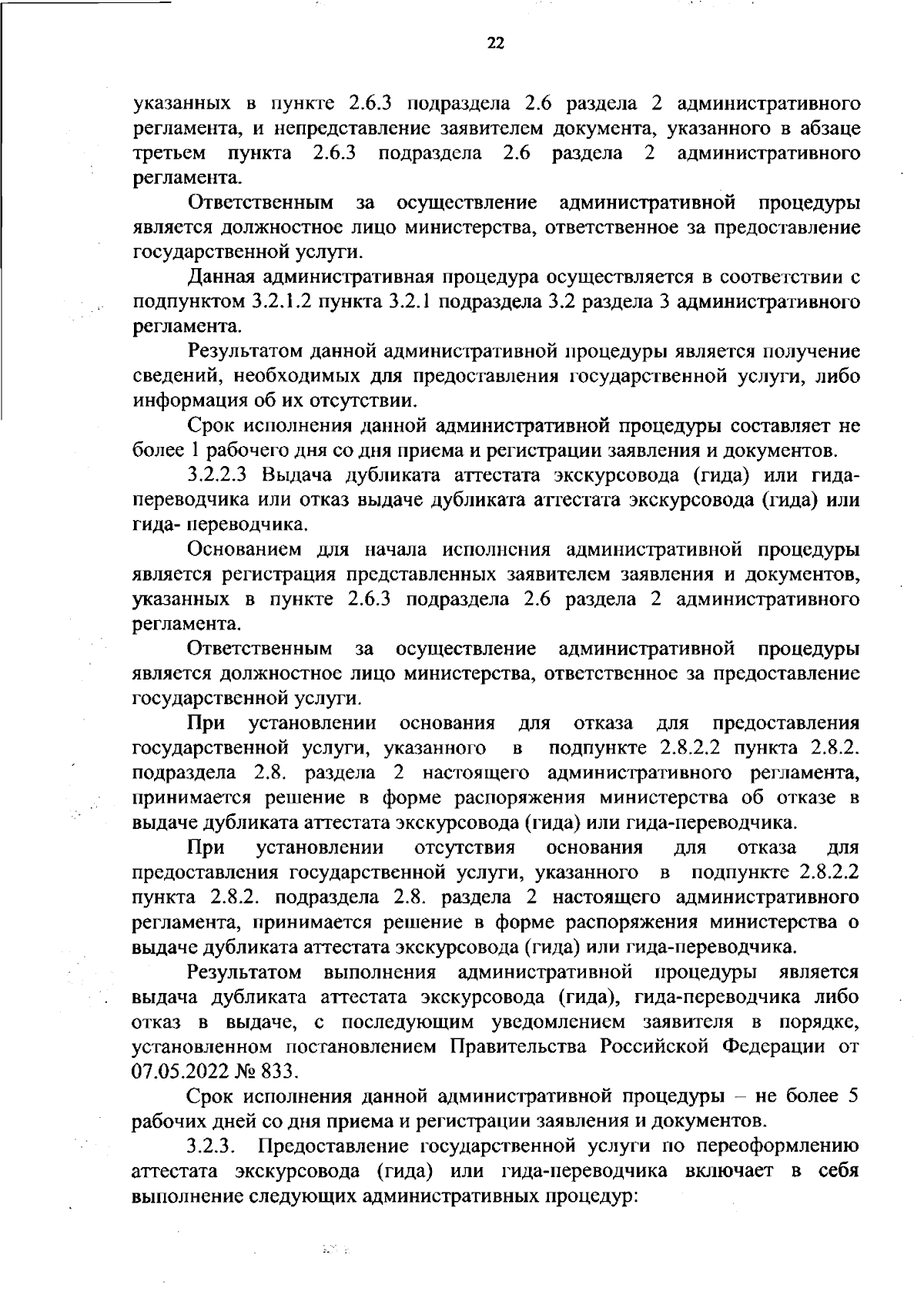 22

указанных в пункте 2.6.3 подраздела 2.6 раздела 2 административного регламента, и непредставление заявителем документа, указанного в абзаце третьем пункта 2.6.3 подраздела 2.6 раздела 2 административного регламента.

Ответственным за осуществление административной процедуры является должностное лицо министерства, ответственное за предоставление государственной услуги.

Данная административная процедура осуществляется в соответствии с подпунктом 3.2.1.2 пункта 3.2.1 подраздела 3.2 раздела 3 административного регламента.

Результатом данной административной процедуры является получение сведений, необходимых для предоставления государственной услуги, либо информация об их отсутствии.

Срок исполнения данной административной процедуры составляет не более 1 рабочего дня со дня приема и регистрации заявления и документов.

3.2.2.3 Выдача дубликата аттестата экскурсовода (гида) или гида-переводчика или отказ выдаче дубликата аттестата экскурсовода (гида) или гида- переводчика.

Основанием для начала исполнения административной процедуры является регистрация представленных заявителем заявления и документов, указанных в пункте 2.6.3 подраздела 2.6 раздела 2 административного регламента.

Ответственным за осуществление административной процедуры является должностное лицо министерства, ответственное за предоставление государственной услуги.

При установлении основания для отказа для предоставления государственной услуги, указанного в подпункте 2.8.2.2 пункта 2.8.2. подраздела 2.8. раздела 2 настоящего административного регламента, принимается решение в форме распоряжения министерства об отказе в выдаче дубликата аттестата экскурсовода (гида) или гида-переводчика.

При установлении отсутствия основания для отказа для предоставления государственной услуги, указанного в подпункте 2.8.2.2 пункта 2.8.2. подраздела 2.8. раздела 2 настоящего административного регламента, принимается решение в форме распоряжения министерства о выдаче дубликата аттестата экскурсовода (гида) или гида-переводчика.

Результатом выполнения административной процедуры является выдача дубликата аттестата экскурсовода (гида), гида-переводчика либо отказ в выдаче, с последующим уведомлением заявителя в порядке, установленном постановлением Правительства Российской Федерации от 07.05.2022 № 833.

Срок исполнения данной административной процедуры – не более 5 рабочих дней со дня приема и регистрации заявления и документов.

3.2.3. Предоставление государственной услуги по переоформлению аттестата экскурсовода (гида) или гида-переводчика включает в себя выполнение следующих административных процедур: